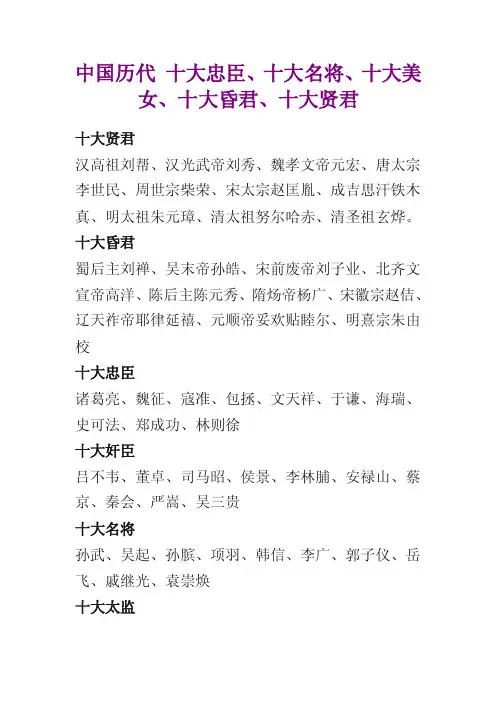 中国历代 十大忠臣、十大名将、十大美女、十大昏君、十大贤君

十大贤君

汉高祖刘帮、汉光武帝刘秀、魏孝文帝元宏、唐太宗李世民、周世宗柴荣、宋太宗赵匡胤、成吉思汗铁木真、明太祖朱元璋、清太祖努尔哈赤、清圣祖玄烨。

十大昏君

蜀后主刘禅、吴末帝孙皓、宋前废帝刘子业、北齐文宣帝高洋、陈后主陈元秀、隋炀帝杨广、宋徽宗赵佶、辽天祚帝耶律延禧、元顺帝妥欢贴睦尔、明熹宗朱由校

十大忠臣

诸葛亮、魏征、寇准、包拯、文天祥、于谦、海瑞、史可法、郑成功、林则徐

十大奸臣

吕不韦、董卓、司马昭、侯景、李林脯、安禄山、蔡京、秦会、严嵩、吴三贵

十大名将

孙武、吴起、孙膑、项羽、韩信、李广、郭子仪、岳飞、戚继光、袁崇焕

十大太监